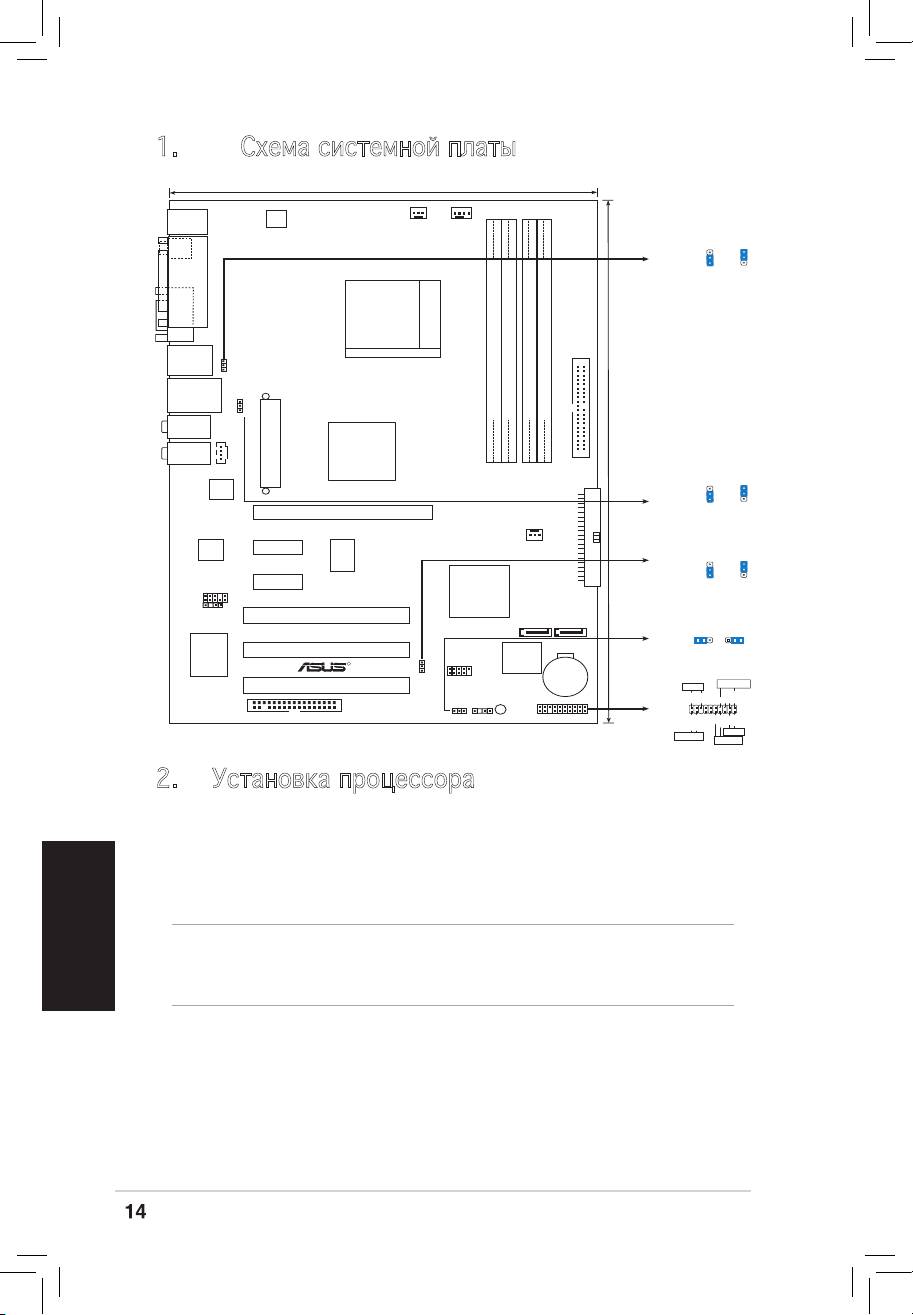 1. Схема системной платы

ASUS

2. Установка процессора

14